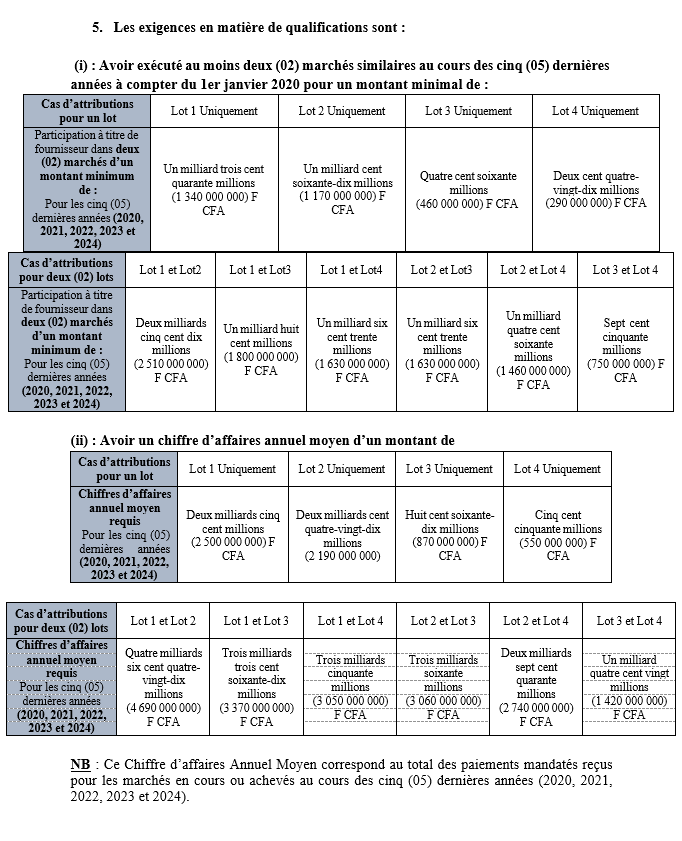 5. Les exigences en matière de qualifications sont :

(i) : Avoir exécuté au moins deux (02) marchés similaires au cours des cinq (05) dernières années à compter du 1er janvier 2020 pour un montant minimal de :

| Cas d'attributions pour un lot | Lot 1 Uniquement | Lot 2 Uniquement | Lot 3 Uniquement | Lot 4 Uniquement |
|---|---|---|---|---|
| Participation à titre de fournisseur dans deux (02) marchés d'un montant minimum de : Pour les cinq (05) dernières années (2020, 2021, 2022, 2023 et 2024) | Un milliard trois cent quarante millions (1 340 000 000) F CFA | Un milliard cent soixante-dix millions (1 170 000 000) F CFA | Quatre cent soixante millions (460 000 000) F CFA | Deux cent quatre-vingt-dix millions (290 000 000) F CFA |

| Cas d'attributions pour deux (02) lots | Lot 1 et Lot2 | Lot 1 et Lot3 | Lot 1 et Lot4 | Lot 2 et Lot3 | Lot 2 et Lot 4 | Lot 3 et Lot 4 |
|---|---|---|---|---|---|---|
| Participation à titre de fournisseur dans deux (02) marchés d'un montant minimum de : Pour les cinq (05) dernières années (2020, 2021, 2022, 2023 et 2024) | Deux milliards cinq cent dix millions (2 510 000 000) F CFA | Un milliard huit cent millions (1 800 000 000) F CFA | Un milliard six cent trente millions (1 630 000 000) F CFA | Un milliard six cent trente millions (1 630 000 000) F CFA | Un milliard quatre cent soixante millions (1 460 000 000) F CFA | Sept cent cinquante millions (750 000 000) F CFA |

(ii) : Avoir un chiffre d'affaires annuel moyen d'un montant de

| Cas d'attributions pour un lot | Lot 1 Uniquement | Lot 2 Uniquement | Lot 3 Uniquement | Lot 4 Uniquement |
|---|---|---|---|---|
| Chiffres d'affaires annuel moyen requis Pour les cinq (05) dernières années (2020, 2021, 2022, 2023 et 2024) | Deux milliards cinq cent millions (2 500 000 000) F CFA | Deux milliards cent quatre-vingt-dix millions (2 190 000 000) | Huit cent soixante-dix millions (870 000 000) F CFA | Cinq cent cinquante millions (550 000 000) F CFA |

| Cas d'attributions pour deux (02) lots | Lot 1 et Lot 2 | Lot 1 et Lot 3 | Lot 1 et Lot 4 | Lot 2 et Lot 3 | Lot 2 et Lot 4 | Lot 3 et Lot 4 |
|---|---|---|---|---|---|---|
| Chiffres d'affaires annuel moyen requis Pour les cinq (05) dernières années (2020, 2021, 2022, 2023 et 2024) | Quatre milliards six cent quatre-vingt-dix millions (4 690 000 000) F CFA | Trois milliards trois cent soixante-dix millions (3 370 000 000) F CFA | Trois milliards cinquante millions (3 050 000 000) F CFA | Trois milliards soixante millions (3 060 000 000) F CFA | Deux milliards sept cent quarante millions (2 740 000 000) F CFA | Un milliard quatre cent vingt millions (1 420 000 000) F CFA |

NB : Ce Chiffre d'affaires Annuel Moyen correspond au total des paiements mandatés reçus pour les marchés en cours ou achevés au cours des cinq (05) dernières années (2020, 2021, 2022, 2023 et 2024).